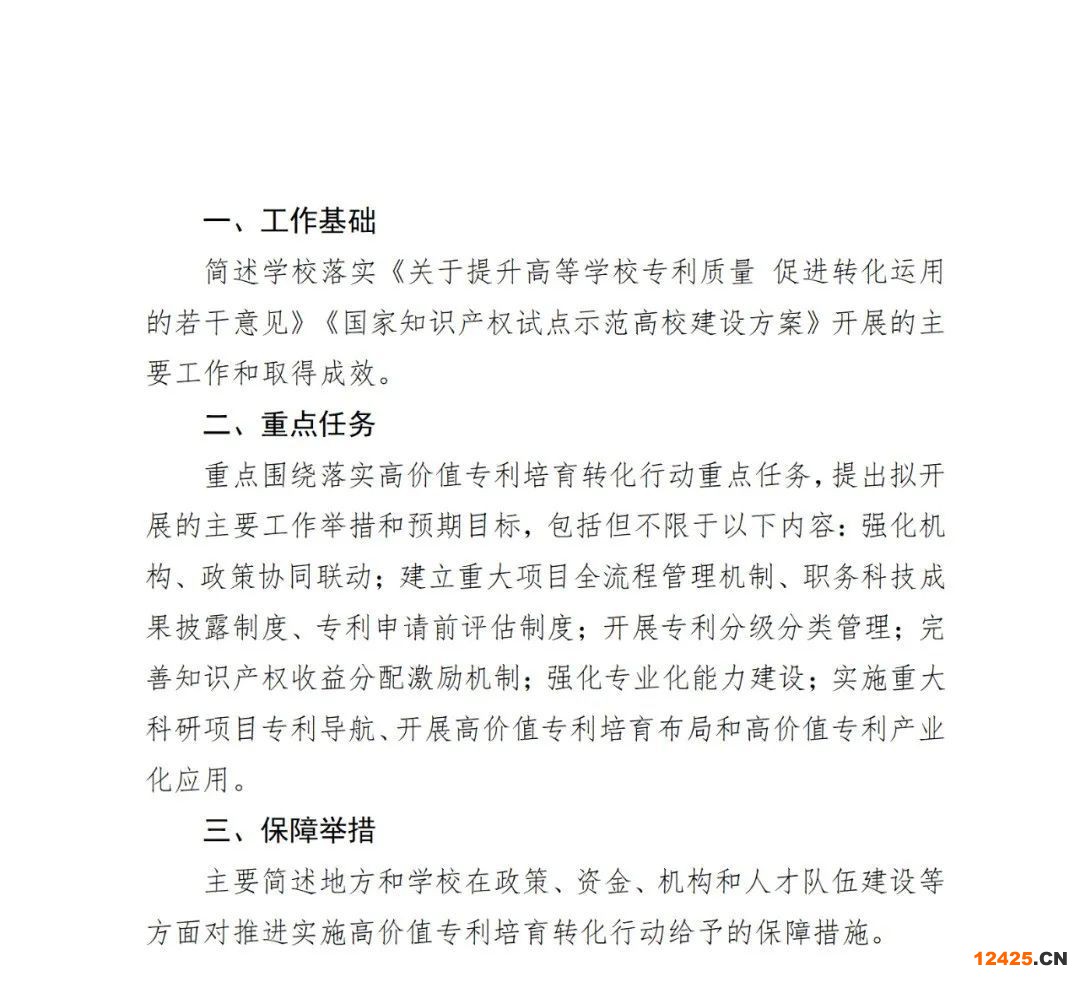 一、工作基础

简述学校落实《关于提升高等学校专利质量 促进转化运用的若干意见》《国家知识产权试点示范高校建设方案》开展的主要工作和取得成效。

二、重点任务

重点围绕落实高价值专利培育转化行动重点任务，提出拟开展的主要工作举措和预期目标，包括但不限于以下内容：强化机构、政策协同联动；建立重大项目全流程管理机制、职务科技成果披露制度、专利申请前评估制度；开展专利分级分类管理；完善知识产权收益分配激励机制；强化专业化能力建设；实施重大科研项目专利导航、开展高价值专利培育布局和高价值专利产业化应用。

三、保障举措

主要简述地方和学校在政策、资金、机构和人才队伍建设等方面对推进实施高价值专利培育转化行动给予的保障措施。

12425.CN